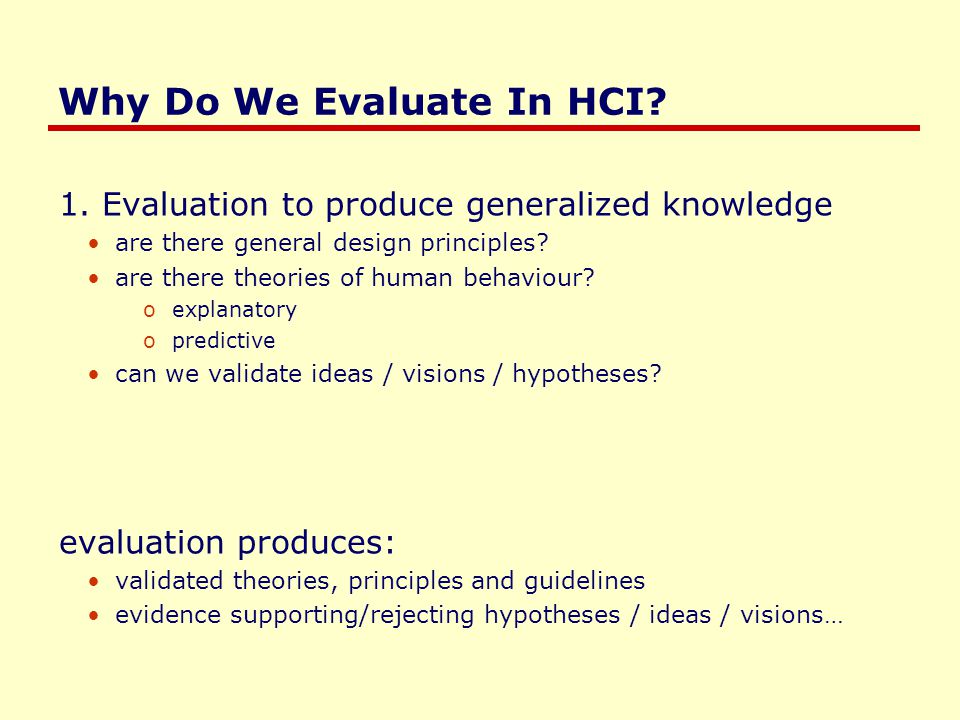 Why Do We Evaluate In HCI?

1. Evaluation to produce generalized knowledge
• are there general design principles?
• are there theories of human behaviour?
o explanatory
o predictive
• can we validate ideas / visions / hypotheses?

evaluation produces:
• validated theories, principles and guidelines
• evidence supporting/rejecting hypotheses / ideas / visions…